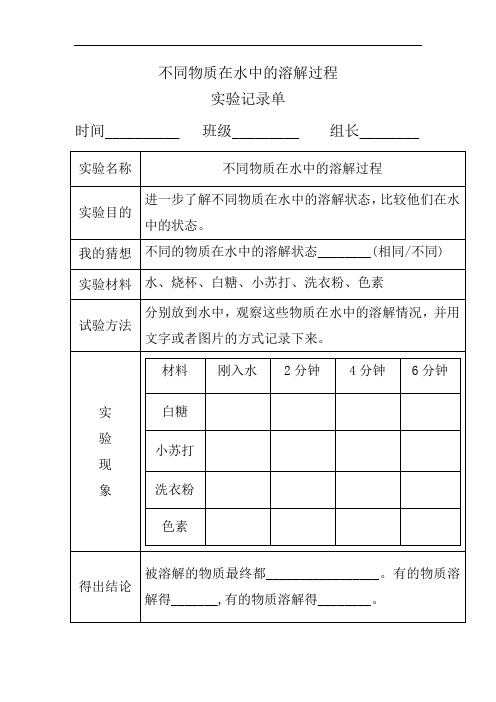 不同物质在水中的溶解过程

实验记录单

时间__________ 班级_________ 组长________

| 实验名称 | 不同物质在水中的溶解过程 |
|---|---|
| 实验目的 | 进一步了解不同物质在水中的溶解状态，比较他们在水中的状态。 |
| 我的猜想 | 不同的物质在水中的溶解状态________（相同/不同） |
| 实验材料 | 水、烧杯、白糖、小苏打、洗衣粉、色素 |
| 试验方法 | 分别放到水中，观察这些物质在水中的溶解情况，并用文字或者图片的方式记录下来。 |
| 实验现象 | （见下表） |
| 得出结论 | 被溶解的物质最终都_________________。有的物质溶解得_______，有的物质溶解得________。 |

| 材料 | 刚入水 | 2 分钟 | 4 分钟 | 6 分钟 |
|---|---|---|---|---|
| 白糖 | | | | |
| 小苏打 | | | | |
| 洗衣粉 | | | | |
| 色素 | | | | |